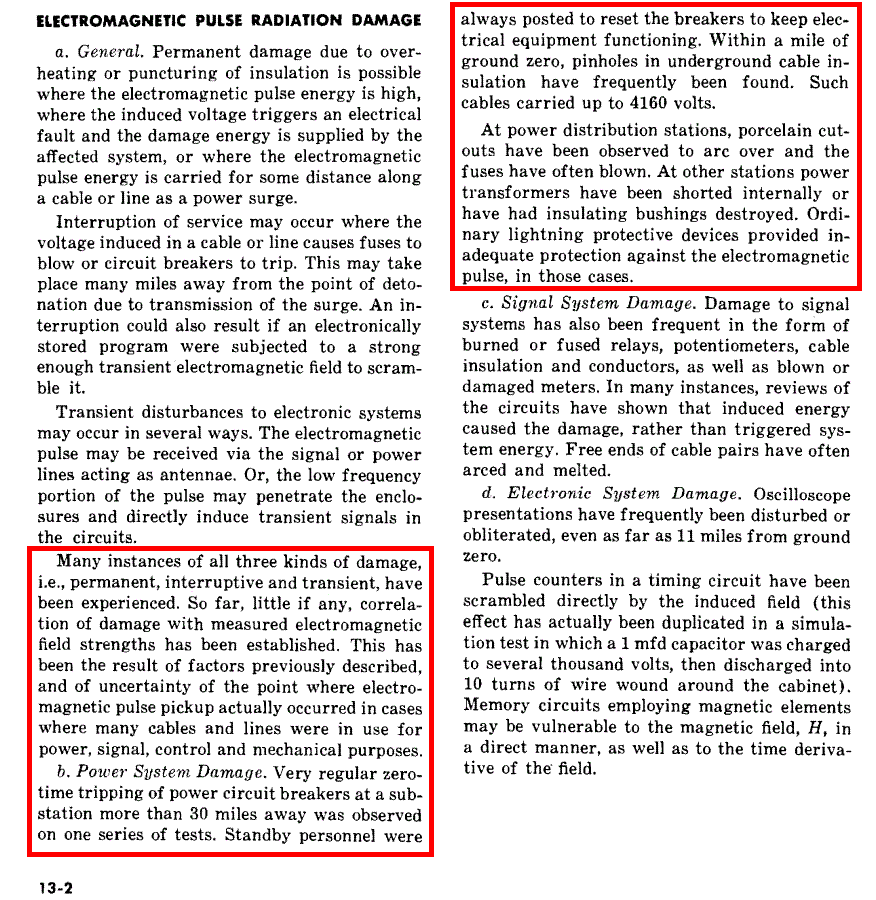 ELECTROMAGNETIC PULSE RADIATION DAMAGE

a. General. Permanent damage due to overheating or puncturing of insulation is possible where the electromagnetic pulse energy is high, where the induced voltage triggers an electrical fault and the damage energy is supplied by the affected system, or where the electromagnetic pulse energy is carried for some distance along a cable or line as a power surge.

Interruption of service may occur where the voltage induced in a cable or line causes fuses to blow or circuit breakers to trip. This may take place many miles away from the point of detonation due to transmission of the surge. An interruption could also result if an electronically stored program were subjected to a strong enough transient electromagnetic field to scramble it.

Transient disturbances to electronic systems may occur in several ways. The electromagnetic pulse may be received via the signal or power lines acting as antennae. Or, the low frequency portion of the pulse may penetrate the enclosures and directly induce transient signals in the circuits.

Many instances of all three kinds of damage, i.e., permanent, interruptive and transient, have been experienced. So far, little if any, correlation of damage with measured electromagnetic field strengths has been established. This has been the result of factors previously described, and of uncertainty of the point where electromagnetic pulse pickup actually occurred in cases where many cables and lines were in use for power, signal, control and mechanical purposes.

b. Power System Damage. Very regular zero-time tripping of power circuit breakers at a substation more than 30 miles away was observed on one series of tests. Standby personnel were always posted to reset the breakers to keep electrical equipment functioning. Within a mile of ground zero, pinholes in underground cable insulation have frequently been found. Such cables carried up to 4160 volts.

At power distribution stations, porcelain cutouts have been observed to arc over and the fuses have often blown. At other stations power transformers have been shorted internally or have had insulating bushings destroyed. Ordinary lightning protective devices provided inadequate protection against the electromagnetic pulse, in those cases.

c. Signal System Damage. Damage to signal systems has also been frequent in the form of burned or fused relays, potentiometers, cable insulation and conductors, as well as blown or damaged meters. In many instances, reviews of the circuits have shown that induced energy caused the damage, rather than triggered system energy. Free ends of cable pairs have often arced and melted.

d. Electronic System Damage. Oscilloscope presentations have frequently been disturbed or obliterated, even as far as 11 miles from ground zero.

Pulse counters in a timing circuit have been scrambled directly by the induced field (this effect has actually been duplicated in a simulation test in which a 1 mfd capacitor was charged to several thousand volts, then discharged into 10 turns of wire wound around the cabinet). Memory circuits employing magnetic elements may be vulnerable to the magnetic field, $H$, in a direct manner, as well as to the time derivative of the field.

13-2